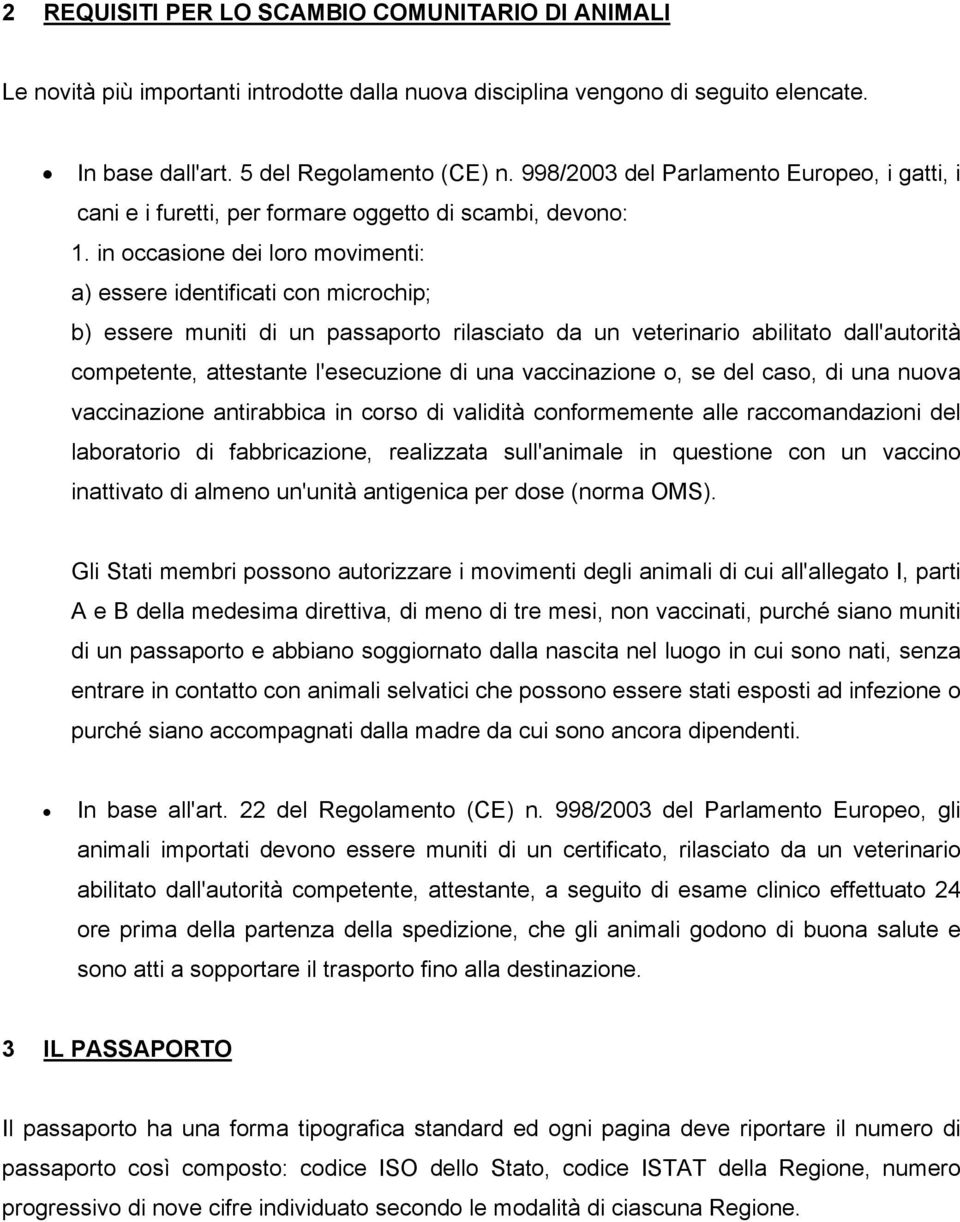 2 REQUISITI PER LO SCAMBIO COMUNITARIO DI ANIMALI

Le novità più importanti introdotte dalla nuova disciplina vengono di seguito elencate.

• In base dall'art. 5 del Regolamento (CE) n. 998/2003 del Parlamento Europeo, i gatti, i cani e i furetti, per formare oggetto di scambi, devono:

1. in occasione dei loro movimenti:

a) essere identificati con microchip;

b) essere muniti di un passaporto rilasciato da un veterinario abilitato dall'autorità competente, attestante l'esecuzione di una vaccinazione o, se del caso, di una nuova vaccinazione antirabbica in corso di validità conformemente alle raccomandazioni del laboratorio di fabbricazione, realizzata sull'animale in questione con un vaccino inattivato di almeno un'unità antigenica per dose (norma OMS).

Gli Stati membri possono autorizzare i movimenti degli animali di cui all'allegato I, parti A e B della medesima direttiva, di meno di tre mesi, non vaccinati, purché siano muniti di un passaporto e abbiano soggiornato dalla nascita nel luogo in cui sono nati, senza entrare in contatto con animali selvatici che possono essere stati esposti ad infezione o purché siano accompagnati dalla madre da cui sono ancora dipendenti.

• In base all'art. 22 del Regolamento (CE) n. 998/2003 del Parlamento Europeo, gli animali importati devono essere muniti di un certificato, rilasciato da un veterinario abilitato dall'autorità competente, attestante, a seguito di esame clinico effettuato 24 ore prima della partenza della spedizione, che gli animali godono di buona salute e sono atti a sopportare il trasporto fino alla destinazione.

3 IL PASSAPORTO

Il passaporto ha una forma tipografica standard ed ogni pagina deve riportare il numero di passaporto così composto: codice ISO dello Stato, codice ISTAT della Regione, numero progressivo di nove cifre individuato secondo le modalità di ciascuna Regione.